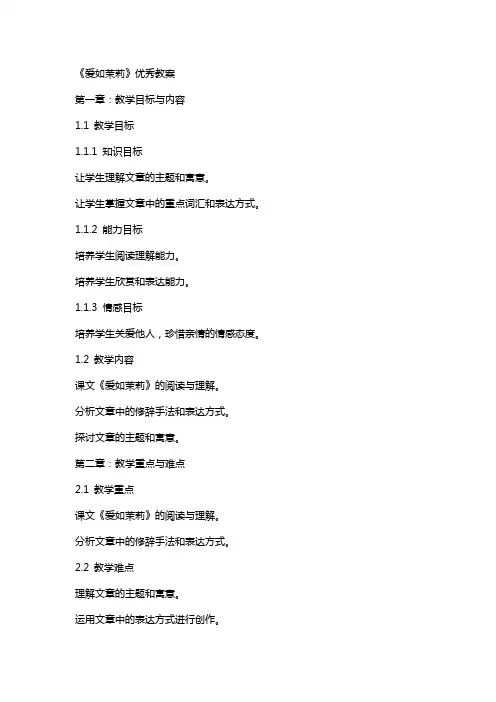 《爱如茉莉》优秀教案

第一章：教学目标与内容

1.1 教学目标

1.1.1 知识目标

让学生理解文章的主题和寓意。

让学生掌握文章中的重点词汇和表达方式。

1.1.2 能力目标

培养学生阅读理解能力。

培养学生欣赏和表达能力。

1.1.3 情感目标

培养学生关爱他人，珍惜亲情的情感态度。

1.2 教学内容

课文《爱如茉莉》的阅读与理解。

分析文章中的修辞手法和表达方式。

探讨文章的主题和寓意。

第二章：教学重点与难点

2.1 教学重点

课文《爱如茉莉》的阅读与理解。

分析文章中的修辞手法和表达方式。

2.2 教学难点

理解文章的主题和寓意。

运用文章中的表达方式进行创作。